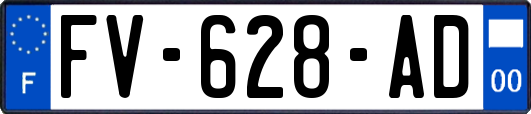 F

FV-628-AD

00